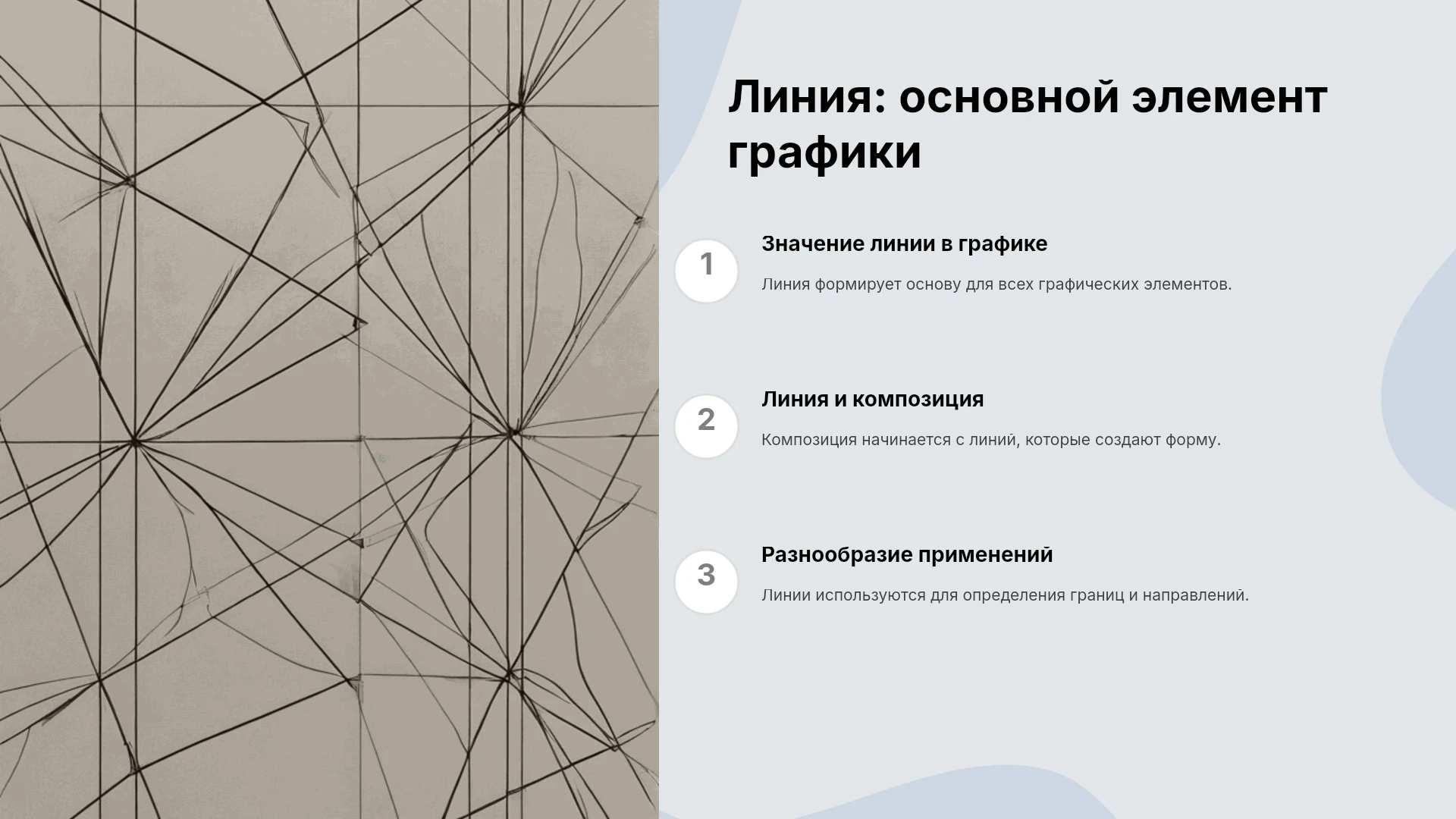 Линия: основной элемент графики

1

Значение линии в графике

Линия формирует основу для всех графических элементов.

2

Линия и композиция

Композиция начинается с линий, которые создают форму.

3

Разнообразие применений

Линии используются для определения границ и направлений.